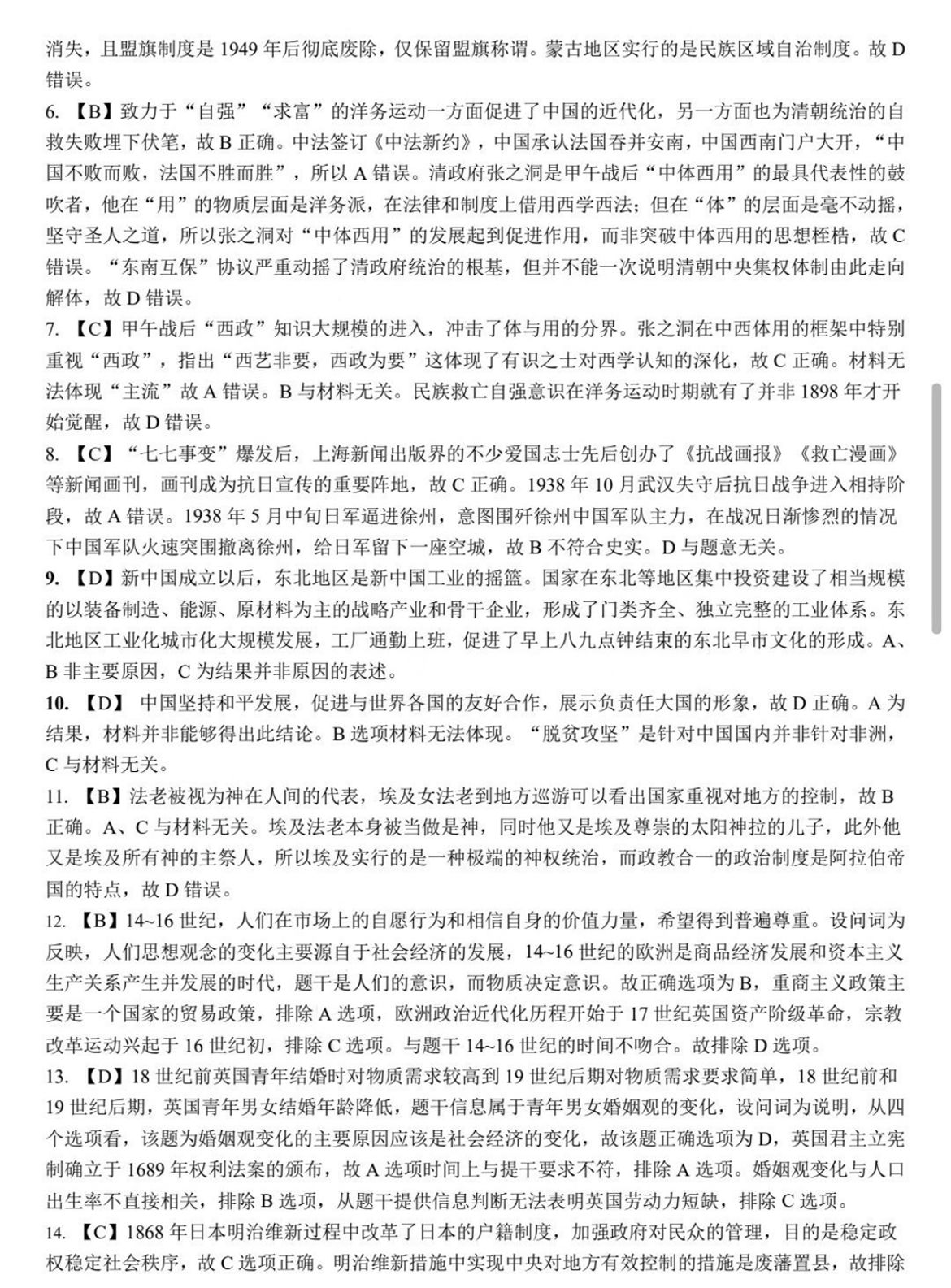 消失，且盟旗制度是 1949 年后彻底废除，仅保留盟旗称谓。蒙古地区实行的是民族区域自治制度。故 D 错误。

6. 【B】致力于“自强”“求富”的洋务运动一方面促进了中国的近代化，另一方面也为清朝统治的自救失败埋下伏笔，故 B 正确。中法签订《中法新约》，中国承认法国吞并安南，中国西南门户大开，“中国不败而败，法国不胜而胜”，所以 A 错误。清政府张之洞是甲午战后“中体西用”的最具代表性的鼓吹者，他在“用”的物质层面是洋务派，在法律和制度上借用西学西法；但在“体”的层面是毫不动摇，坚守圣人之道，所以张之洞对“中体西用”的发展起到促进作用，而非突破中体西用的思想桎梏，故 C 错误。“东南互保”协议严重动摇了清政府统治的根基，但并不能一次说明清朝中央集权体制由此走向解体，故 D 错误。

7. 【C】甲午战后“西政”知识大规模的进入，冲击了体与用的分界。张之洞在中西体用的框架中特别重视“西政”，指出“西艺非要，西政为要”这体现了有识之士对西学认知的深化，故 C 正确。材料无法体现“主流”故 A 错误。B 与材料无关。民族救亡自强意识在洋务运动时期就有了并非 1898 年才开始觉醒，故 D 错误。

8. 【C】“七七事变”爆发后，上海新闻出版界的不少爱国志士先后创办了《抗战画报》《救亡漫画》等新闻画刊，画刊成为抗日宣传的重要阵地，故 C 正确。1938 年 10 月武汉失守后抗日战争进入相持阶段，故 A 错误。1938 年 5 月中旬日军逼进徐州，意图围歼徐州中国军队主力，在战况日渐惨烈的情况下中国军队火速突围撤离徐州，给日军留下一座空城，故 B 不符合史实。D 与题意无关。

9. 【D】新中国成立以后，东北地区是新中国工业的摇篮。国家在东北等地区集中投资建设了相当规模的以装备制造、能源、原材料为主的战略产业和骨干企业，形成了门类齐全、独立完整的工业体系。东北地区工业化城市化大规模发展，工厂通勤上班，促进了早上八九点钟结束的东北早市文化的形成。A、B 非主要原因，C 为结果并非原因的表述。

10. 【D】 中国坚持和平发展，促进与世界各国的友好合作，展示负责任大国的形象，故 D 正确。A 为结果，材料并非能够得出此结论。B 选项材料无法体现。“脱贫攻坚”是针对中国国内并非针对非洲，C 与材料无关。

11. 【B】法老被视为神在人间的代表，埃及女法老到地方巡游可以看出国家重视对地方的控制，故 B 正确。A、C 与材料无关。埃及法老本身被当做是神，同时他又是埃及尊崇的太阳神拉的儿子，此外他又是埃及所有神的主祭人，所以埃及实行的是一种极端的神权统治，而政教合一的政治制度是阿拉伯帝国的特点，故 D 错误。

12. 【B】14~16 世纪，人们在市场上的自愿行为和相信自身的价值力量，希望得到普遍尊重。设问词为反映，人们思想观念的变化主要源自于社会经济的发展，14~16 世纪的欧洲是商品经济发展和资本主义生产关系产生并发展的时代，题干是人们的意识，而物质决定意识。故正确选项为 B，重商主义政策主要是一个国家的贸易政策，排除 A 选项，欧洲政治近代化历程开始于 17 世纪英国资产阶级革命，宗教改革运动兴起于 16 世纪初，排除 C 选项。与题干 14~16 世纪的时间不吻合。故排除 D 选项。

13. 【D】18 世纪前英国青年结婚时对物质需求较高到 19 世纪后期对物质需求要求简单，18 世纪前和 19 世纪后期，英国青年男女结婚年龄降低，题干信息属于青年男女婚姻观的变化，设问词为说明，从四个选项看，该题为婚姻观变化的主要原因应该是社会经济的变化，故该题正确选项为 D，英国君主立宪制确立于 1689 年权利法案的颁布，故 A 选项时间上与提干要求不符，排除 A 选项。婚姻观变化与人口出生率不直接相关，排除 B 选项，从题干提供信息判断无法表明英国劳动力短缺，排除 C 选项。

14. 【C】1868 年日本明治维新过程中改革了日本的户籍制度，加强政府对民众的管理，目的是稳定政权稳定社会秩序，故 C 选项正确。明治维新措施中实现中央对地方有效控制的措施是废藩置县，故排除